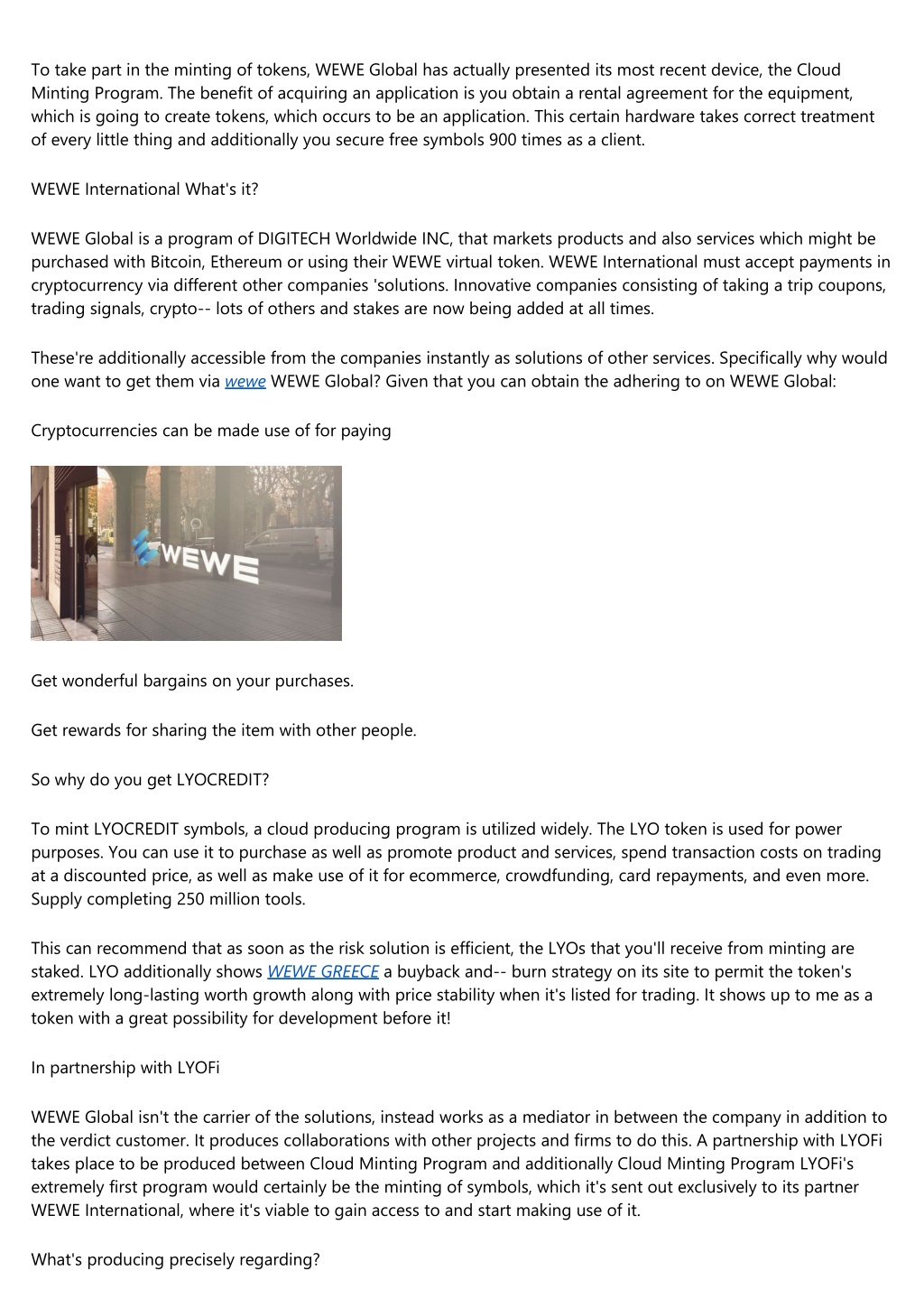 To take part in the minting of tokens, WEWE Global has actually presented its most recent device, the Cloud Minting Program. The benefit of acquiring an application is you obtain a rental agreement for the equipment, which is going to create tokens, which occurs to be an application. This certain hardware takes correct treatment of every little thing and additionally you secure free symbols 900 times as a client.

WEWE International What's it?

WEWE Global is a program of DIGITECH Worldwide INC, that markets products and also services which might be purchased with Bitcoin, Ethereum or using their WEWE virtual token. WEWE International must accept payments in cryptocurrency via different other companies 'solutions. Innovative companies consisting of taking a trip coupons, trading signals, crypto-- lots of others and stakes are now being added at all times.

These're additionally accessible from the companies instantly as solutions of other services. Specifically why would one want to get them via wewe WEWE Global? Given that you can obtain the adhering to on WEWE Global:

Cryptocurrencies can be made use of for paying

WEWE

Get wonderful bargains on your purchases.

Get rewards for sharing the item with other people.

So why do you get LYOCREDIT?

To mint LYOCREDIT symbols, a cloud producing program is utilized widely. The LYO token is used for power purposes. You can use it to purchase as well as promote product and services, spend transaction costs on trading at a discounted price, as well as make use of it for ecommerce, crowdfunding, card repayments, and even more. Supply completing 250 million tools.

This can recommend that as soon as the risk solution is efficient, the LYOs that you'll receive from minting are staked. LYO additionally shows WEWE GREECE a buyback and-- burn strategy on its site to permit the token's extremely long-lasting worth growth along with price stability when it's listed for trading. It shows up to me as a token with a great possibility for development before it!

In partnership with LYOFi

WEWE Global isn't the carrier of the solutions, instead works as a mediator in between the company in addition to the verdict customer. It produces collaborations with other projects and firms to do this. A partnership with LYOFi takes place to be produced between Cloud Minting Program and additionally Cloud Minting Program LYOFi's extremely first program would certainly be the minting of symbols, which it's sent out exclusively to its partner WEWE International, where it's viable to gain access to and start making use of it.

What's producing precisely regarding?